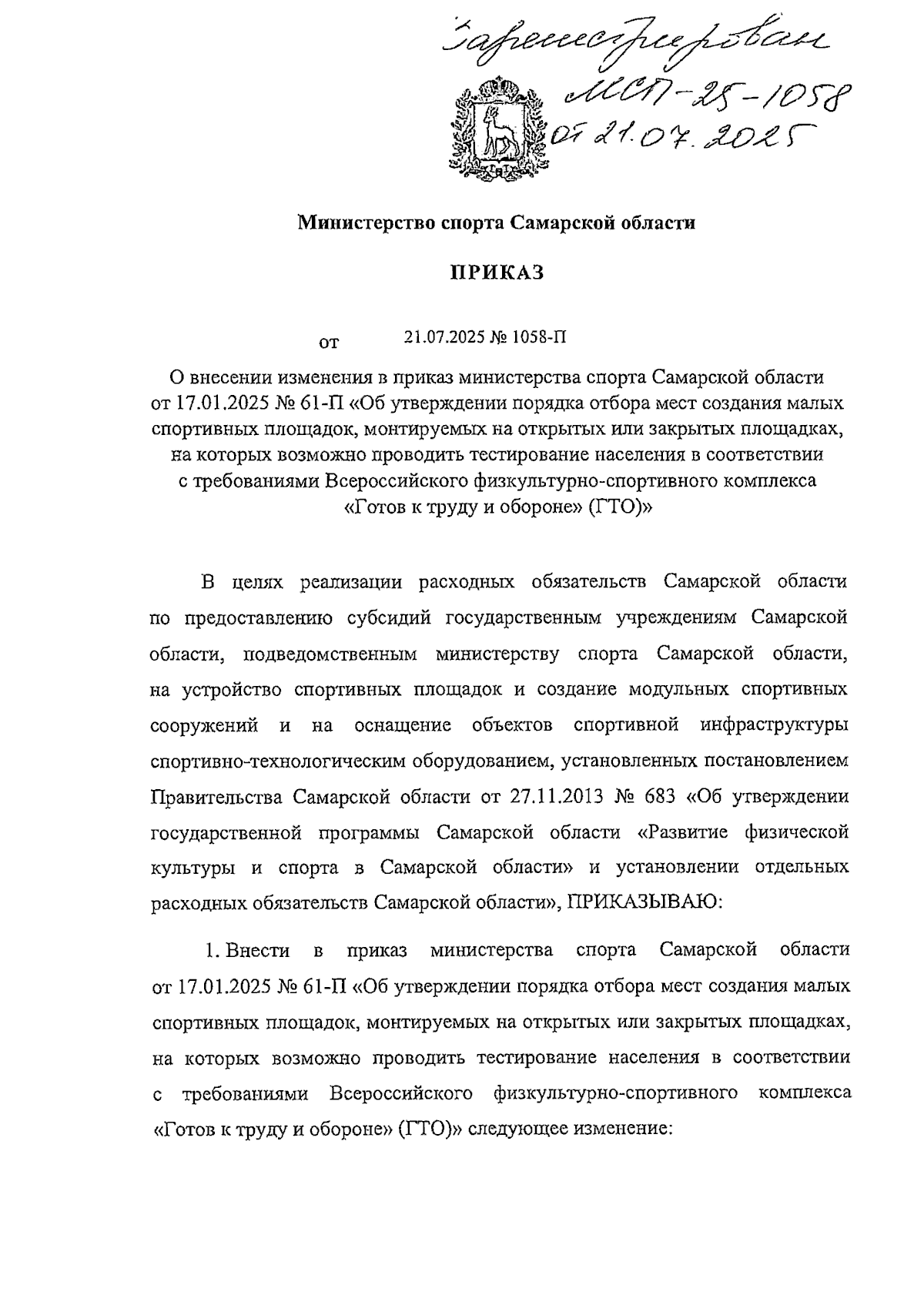 Зарегистрирован
МСП-25-1058
от 21.07.2025

Министерство спорта Самарской области

ПРИКАЗ

от 21.07.2025 № 1058-П

О внесении изменения в приказ министерства спорта Самарской области от 17.01.2025 № 61-П «Об утверждении порядка отбора мест создания малых спортивных площадок, монтируемых на открытых или закрытых площадках, на которых возможно проводить тестирование населения в соответствии с требованиями Всероссийского физкультурно-спортивного комплекса «Готов к труду и обороне» (ГТО)»

В целях реализации расходных обязательств Самарской области по предоставлению субсидий государственным учреждениям Самарской области, подведомственным министерству спорта Самарской области, на устройство спортивных площадок и создание модульных спортивных сооружений и на оснащение объектов спортивной инфраструктуры спортивно-технологическим оборудованием, установленных постановлением Правительства Самарской области от 27.11.2013 № 683 «Об утверждении государственной программы Самарской области «Развитие физической культуры и спорта в Самарской области» и установлении отдельных расходных обязательств Самарской области», ПРИКАЗЫВАЮ:

1. Внести в приказ министерства спорта Самарской области от 17.01.2025 № 61-П «Об утверждении порядка отбора мест создания малых спортивных площадок, монтируемых на открытых или закрытых площадках, на которых возможно проводить тестирование населения в соответствии с требованиями Всероссийского физкультурно-спортивного комплекса «Готов к труду и обороне» (ГТО)» следующее изменение: